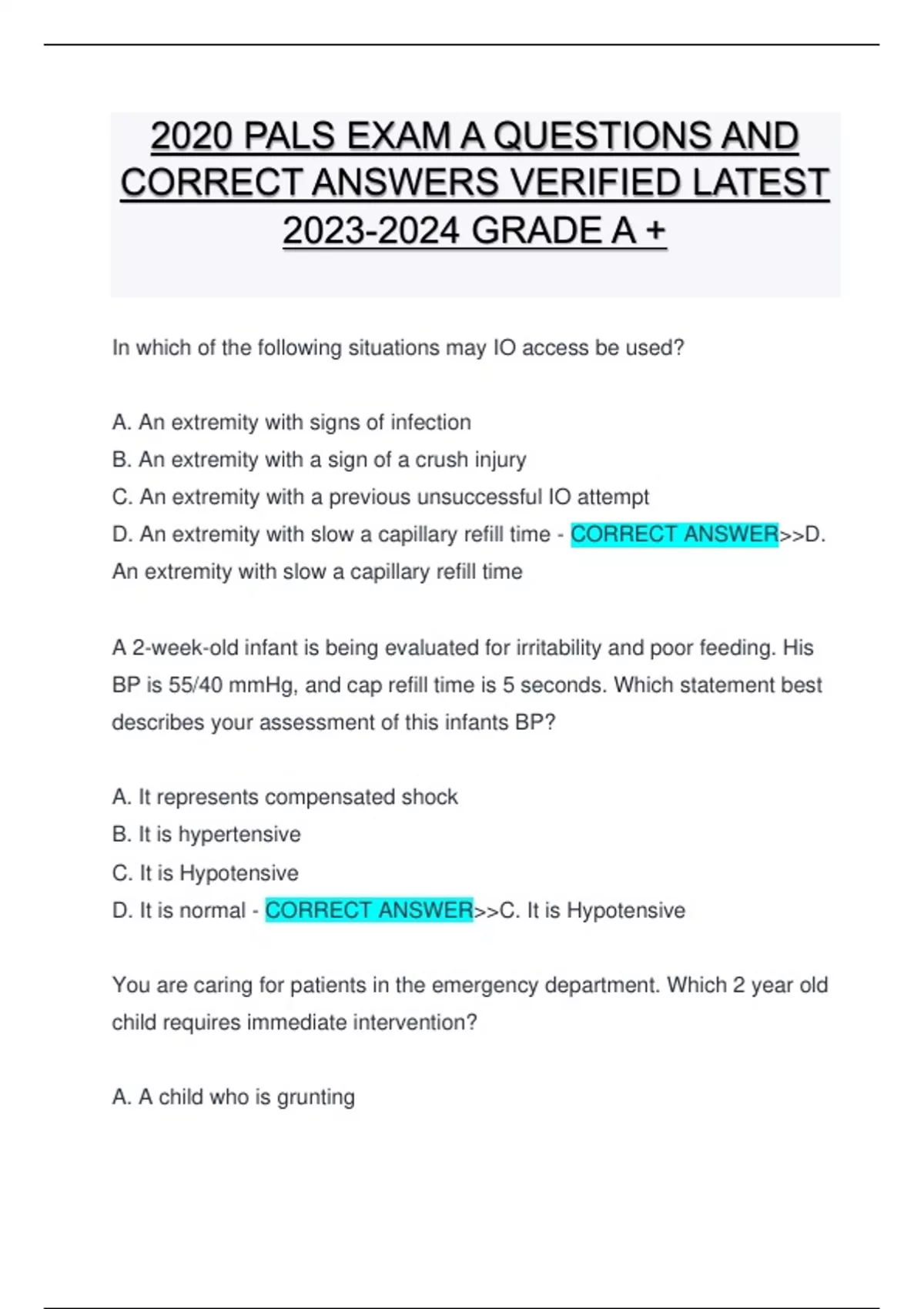 2020 PALS EXAM A QUESTIONS AND CORRECT ANSWERS VERIFIED LATEST 2023-2024 GRADE A +

In which of the following situations may IO access be used?

A. An extremity with signs of infection
B. An extremity with a sign of a crush injury
C. An extremity with a previous unsuccessful IO attempt
D. An extremity with slow a capillary refill time - CORRECT ANSWER>>D. An extremity with slow a capillary refill time

A 2-week-old infant is being evaluated for irritability and poor feeding. His BP is 55/40 mmHg, and cap refill time is 5 seconds. Which statement best describes your assessment of this infants BP?

A. It represents compensated shock
B. It is hypertensive
C. It is Hypotensive
D. It is normal - CORRECT ANSWER>>C. It is Hypotensive

You are caring for patients in the emergency department. Which 2 year old child requires immediate intervention?

A. A child who is grunting